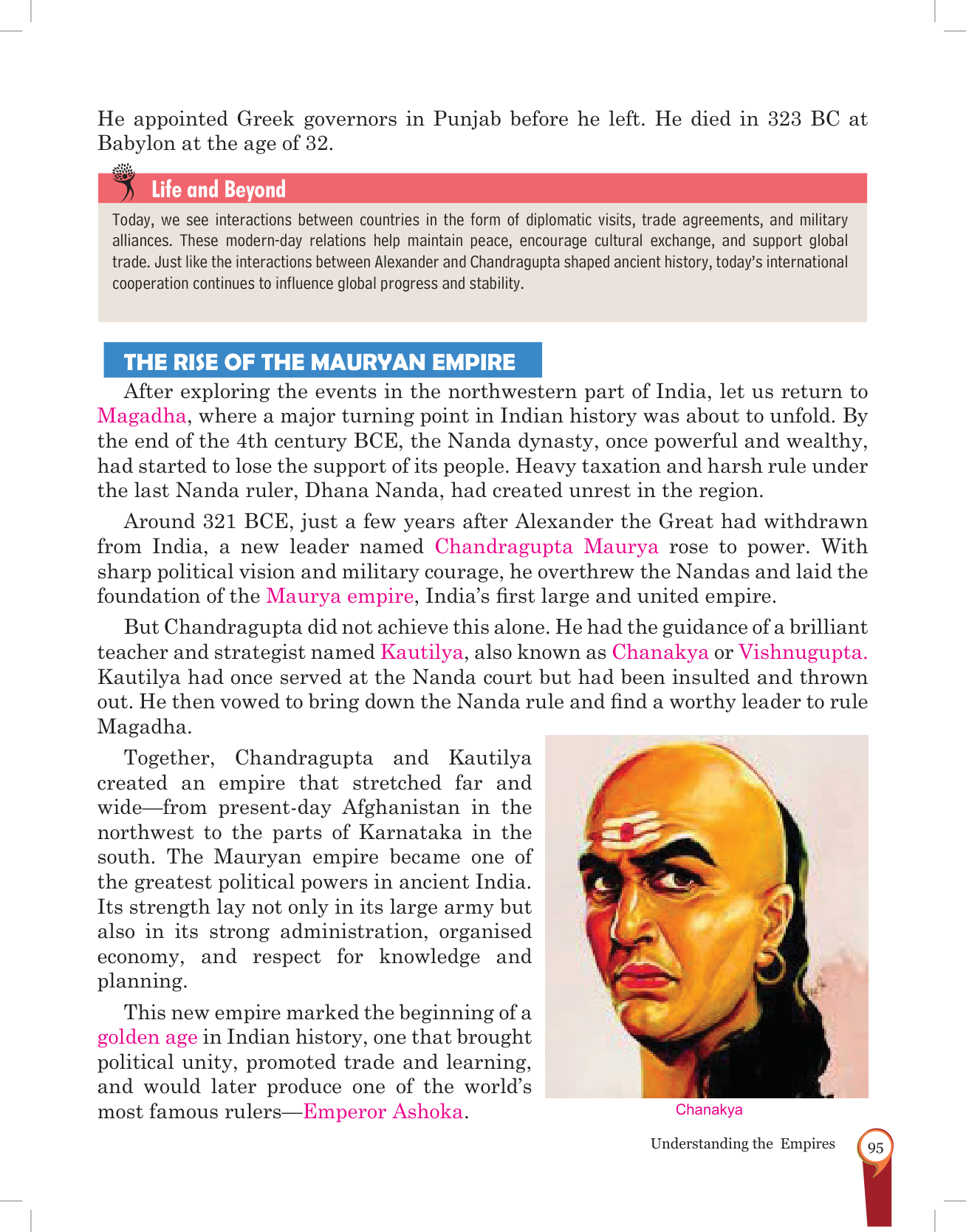 He appointed Greek governors in Punjab before he left. He died in 323 BC at Babylon at the age of 32.

Life and Beyond

Today, we see interactions between countries in the form of diplomatic visits, trade agreements, and military alliances. These modern-day relations help maintain peace, encourage cultural exchange, and support global trade. Just like the interactions between Alexander and Chandragupta shaped ancient history, today's international cooperation continues to influence global progress and stability.

THE RISE OF THE MAURYAN EMPIRE

After exploring the events in the northwestern part of India, let us return to Magadha, where a major turning point in Indian history was about to unfold. By the end of the 4th century BCE, the Nanda dynasty, once powerful and wealthy, had started to lose the support of its people. Heavy taxation and harsh rule under the last Nanda ruler, Dhana Nanda, had created unrest in the region.

Around 321 BCE, just a few years after Alexander the Great had withdrawn from India, a new leader named Chandragupta Maurya rose to power. With sharp political vision and military courage, he overthrew the Nandas and laid the foundation of the Maurya empire, India's first large and united empire.

But Chandragupta did not achieve this alone. He had the guidance of a brilliant teacher and strategist named Kautilya, also known as Chanakya or Vishnugupta. Kautilya had once served at the Nanda court but had been insulted and thrown out. He then vowed to bring down the Nanda rule and find a worthy leader to rule Magadha.

Together, Chandragupta and Kautilya created an empire that stretched far and wide—from present-day Afghanistan in the northwest to the parts of Karnataka in the south. The Mauryan empire became one of the greatest political powers in ancient India. Its strength lay not only in its large army but also in its strong administration, organised economy, and respect for knowledge and planning.

This new empire marked the beginning of a golden age in Indian history, one that brought political unity, promoted trade and learning, and would later produce one of the world's most famous rulers—Emperor Ashoka.

Chanakya

Understanding the Empires 95